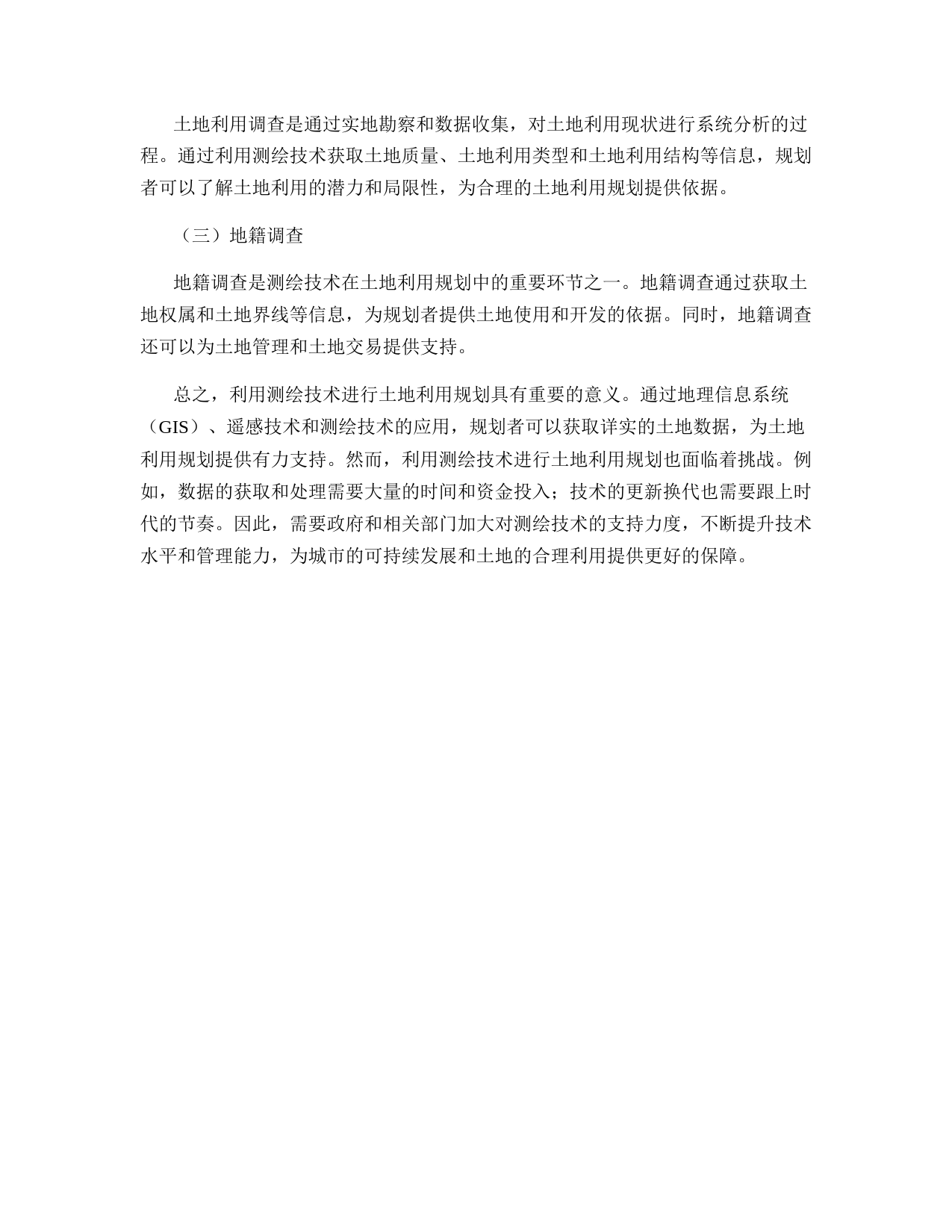 土地利用调查是通过实地勘察和数据收集，对土地利用现状进行系统分析的过程。通过利用测绘技术获取土地质量、土地利用类型和土地利用结构等信息，规划者可以了解土地利用的潜力和局限性，为合理的土地利用规划提供依据。

（三）地籍调查

地籍调查是测绘技术在土地利用规划中的重要环节之一。地籍调查通过获取土地权属和土地界线等信息，为规划者提供土地使用和开发的依据。同时，地籍调查还可以为土地管理和土地交易提供支持。

总之，利用测绘技术进行土地利用规划具有重要的意义。通过地理信息系统（GIS）、遥感技术和测绘技术的应用，规划者可以获取详实的土地数据，为土地利用规划提供有力支持。然而，利用测绘技术进行土地利用规划也面临着挑战。例如，数据的获取和处理需要大量的时间和资金投入；技术的更新换代也需要跟上时代的节奏。因此，需要政府和相关部门加大对测绘技术的支持力度，不断提升技术水平和管理能力，为城市的可持续发展和土地的合理利用提供更好的保障。